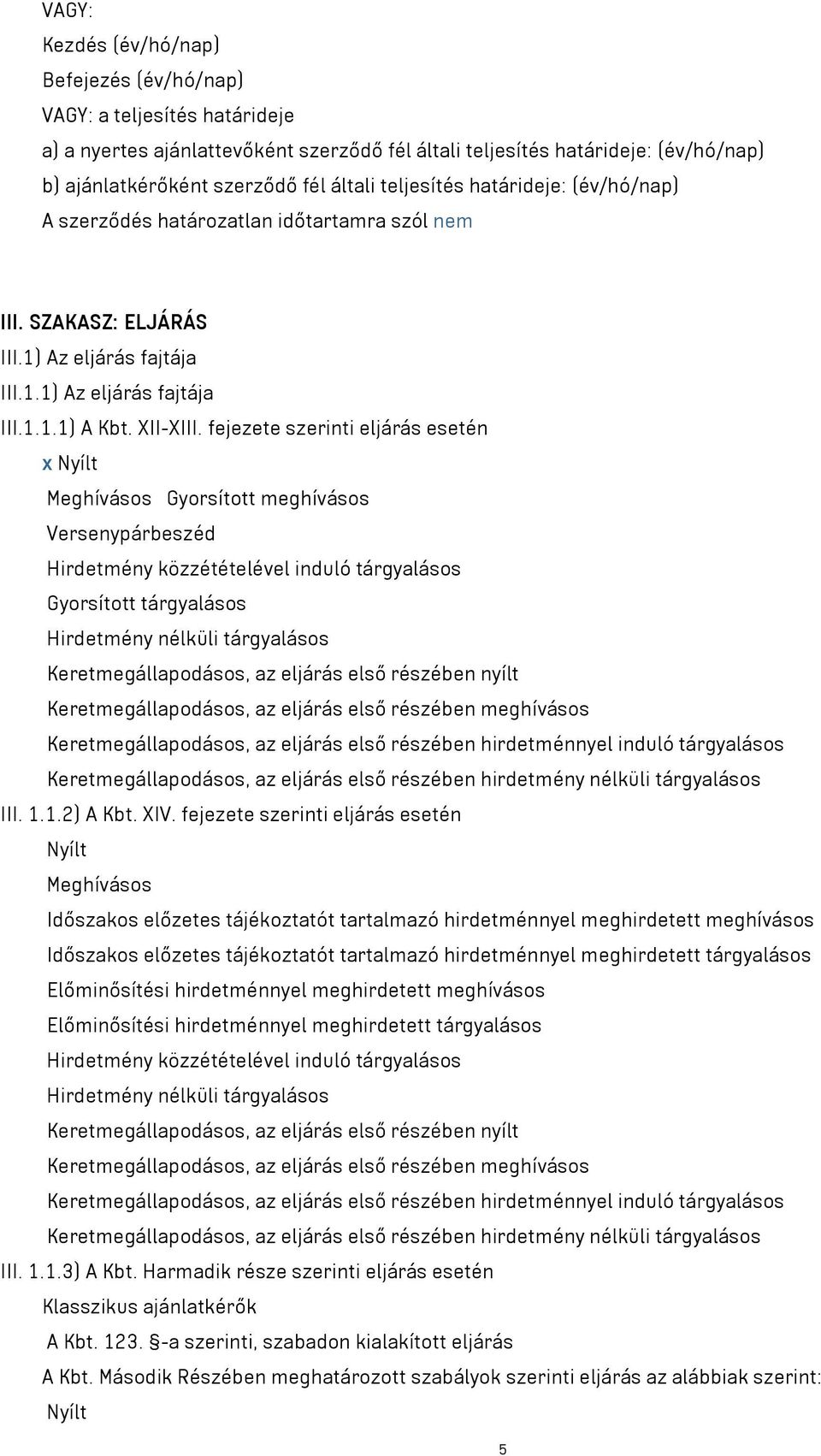 VAGY:
Kezdés (év/hó/nap)
Befejezés (év/hó/nap)
VAGY: a teljesítés határideje
a) a nyertes ajánlattevőként szerződő fél általi teljesítés határideje: (év/hó/nap)
b) ajánlatkérőként szerződő fél általi teljesítés határideje: (év/hó/nap)
A szerződés határozatlan időtartamra szól nem

III. SZAKASZ: ELJÁRÁS
III.1) Az eljárás fajtája
III.1.1) Az eljárás fajtája
III.1.1.1) A Kbt. XII-XIII. fejezete szerinti eljárás esetén
x Nyílt
Meghívásos Gyorsított meghívásos
Versenypárbeszéd
Hirdetmény közzétételével induló tárgyalásos
Gyorsított tárgyalásos
Hirdetmény nélküli tárgyalásos
Keretmegállapodásos, az eljárás első részében nyílt
Keretmegállapodásos, az eljárás első részében meghívásos
Keretmegállapodásos, az eljárás első részében hirdetménnyel induló tárgyalásos
Keretmegállapodásos, az eljárás első részében hirdetmény nélküli tárgyalásos
III. 1.1.2) A Kbt. XIV. fejezete szerinti eljárás esetén
Nyílt
Meghívásos
Időszakos előzetes tájékoztatót tartalmazó hirdetménnyel meghirdetett meghívásos
Időszakos előzetes tájékoztatót tartalmazó hirdetménnyel meghirdetett tárgyalásos
Előminősítési hirdetménnyel meghirdetett meghívásos
Előminősítési hirdetménnyel meghirdetett tárgyalásos
Hirdetmény közzétételével induló tárgyalásos
Hirdetmény nélküli tárgyalásos
Keretmegállapodásos, az eljárás első részében nyílt
Keretmegállapodásos, az eljárás első részében meghívásos
Keretmegállapodásos, az eljárás első részében hirdetménnyel induló tárgyalásos
Keretmegállapodásos, az eljárás első részében hirdetmény nélküli tárgyalásos
III. 1.1.3) A Kbt. Harmadik része szerinti eljárás esetén
Klasszikus ajánlatkérők
A Kbt. 123. §-a szerinti, szabadon kialakított eljárás
A Kbt. Második Részében meghatározott szabályok szerinti eljárás az alábbiak szerint:
Nyílt

5